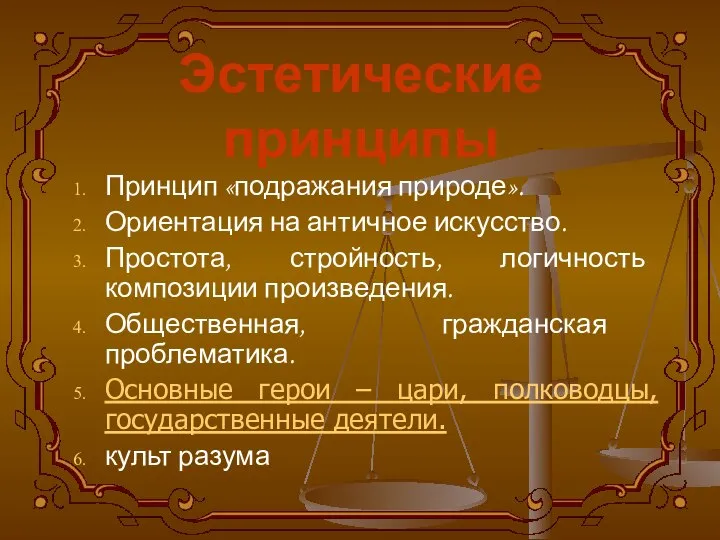 Эстетические принципы

1. Принцип «подражания природе».
2. Ориентация на античное искусство.
3. Простота, стройность, логичность композиции произведения.
4. Общественная, гражданская проблематика.
5. Основные герои – цари, полководцы, государственные деятели.
6. культ разума